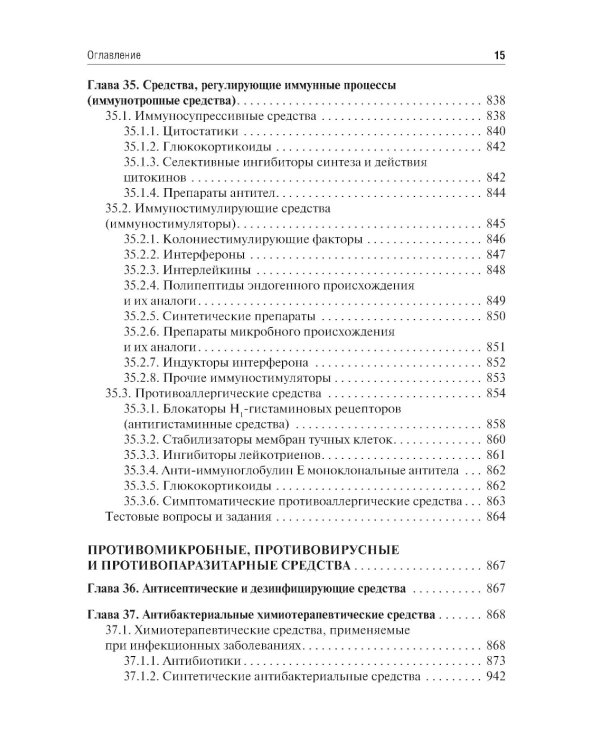 Оглавление 15

Глава 35. Средства, регулирующие иммунные процессы (иммунотропные средства) 838
35.1. Иммуносупрессивные средства 838
35.1.1. Цитостатики 840
35.1.2. Глюкокортикоиды 842
35.1.3. Селективные ингибиторы синтеза и действия цитокинов 842
35.1.4. Препараты антител 844
35.2. Иммуностимулирующие средства (иммуностимуляторы) 845
35.2.1. Колониестимулирующие факторы 846
35.2.2. Интерфероны 847
35.2.3. Интерлейкины 848
35.2.4. Полипептиды эндогенного происхождения и их аналоги 849
35.2.5. Синтетические препараты 850
35.2.6. Препараты микробного происхождения и их аналоги 851
35.2.7. Индукторы интерферона 852
35.2.8. Прочие иммуностимуляторы 853
35.3. Противоаллергические средства 854
35.3.1. Блокаторы $H_1$-гистаминовых рецепторов (антигистаминные средства) 858
35.3.2. Стабилизаторы мембран тучных клеток 860
35.3.3. Ингибиторы лейкотриенов 861
35.3.4. Анти-иммуноглобулин Е моноклональные антитела 862
35.3.5. Глюкокортикоиды 862
35.3.6. Симптоматические противоаллергические средства 863
Тестовые вопросы и задания 864

ПРОТИВОМИКРОБНЫЕ, ПРОТИВОВИРУСНЫЕ И ПРОТИВОПАРАЗИТАРНЫЕ СРЕДСТВА 867

Глава 36. Антисептические и дезинфицирующие средства 867

Глава 37. Антибактериальные химиотерапевтические средства 868
37.1. Химиотерапевтические средства, применяемые при инфекционных заболеваниях 868
37.1.1. Антибиотики 873
37.1.2. Синтетические антибактериальные средства 942